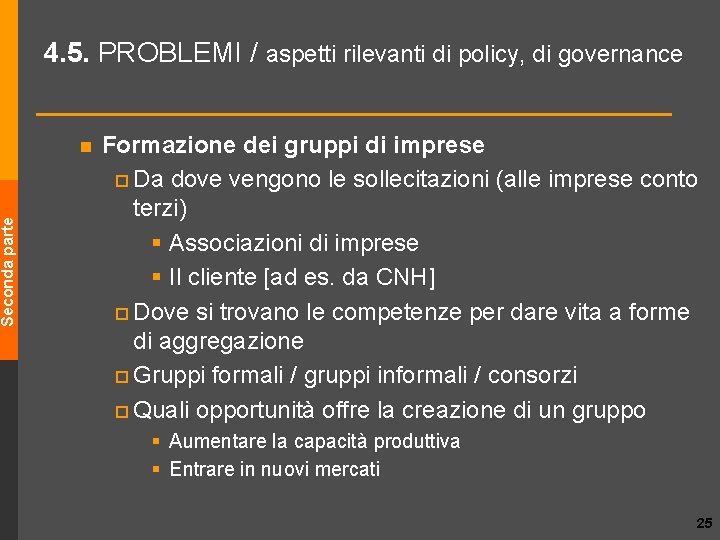 Seconda parte

4.5. PROBLEMI / aspetti rilevanti di policy, di governance

Formazione dei gruppi di imprese
Da dove vengono le sollecitazioni (alle imprese conto terzi)
Associazioni di imprese
Il cliente [ad es. da CNH]
Dove si trovano le competenze per dare vita a forme di aggregazione
Gruppi formali / gruppi informali / consorzi
Quali opportunità offre la creazione di un gruppo
Aumentare la capacità produttiva
Entrare in nuovi mercati

25